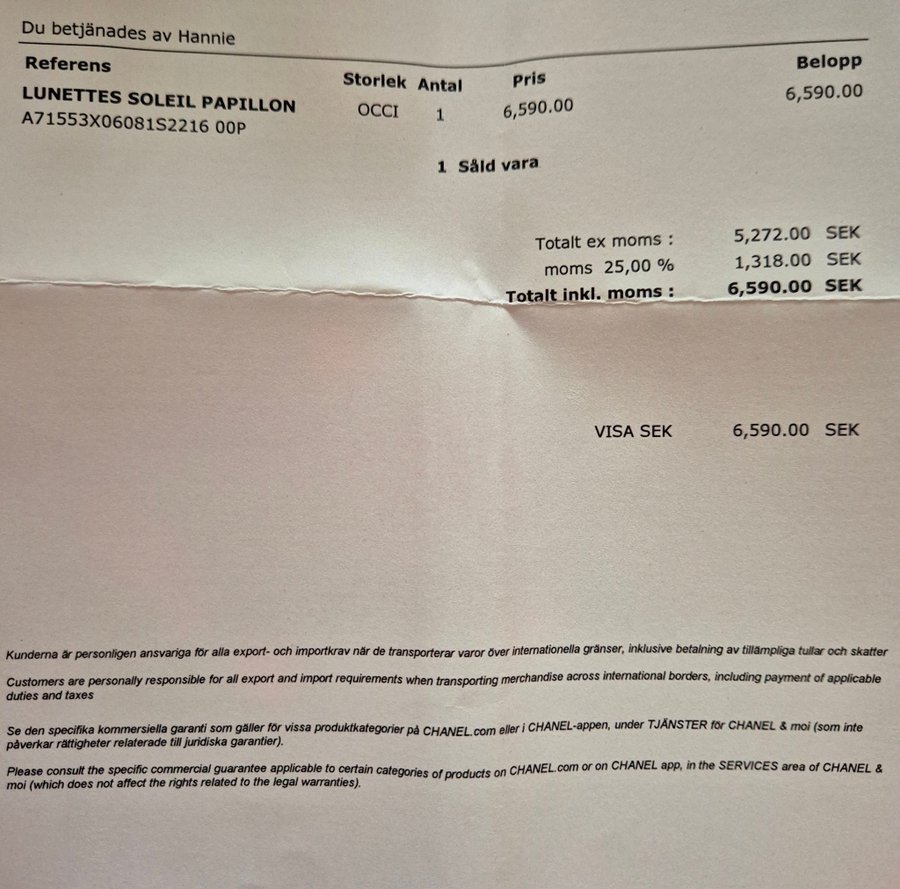 Du betjänades av Hannie

| Referens | Storlek | Antal | Pris | Belopp |
|---|---|---|---|---|
| LUNETTES SOLEIL PAPILLON A71553X06081S2216 00P | OCCI | 1 | 6,590.00 | 6,590.00 |

1 Såld vara

Totalt ex moms : 5,272.00 SEK
moms 25,00 % 1,318.00 SEK
Totalt inkl. moms : 6,590.00 SEK

VISA SEK 6,590.00 SEK

Kunderna är personligen ansvariga för alla export- och importkrav när de transporterar varor över internationella gränser, inklusive betalning av tillämpliga tullar och skatter

Customers are personally responsible for all export and import requirements when transporting merchandise across international borders, including payment of applicable duties and taxes

Se den specifika kommersiella garanti som gäller för vissa produktkategorier på CHANEL.com eller i CHANEL-appen, under TJÄNSTER för CHANEL & moi (som inte påverkar rättigheter relaterade till juridiska garantier).

Please consult the specific commercial guarantee applicable to certain categories of products on CHANEL.com or on CHANEL app, in the SERVICES area of CHANEL & moi (which does not affect the rights related to the legal warranties).